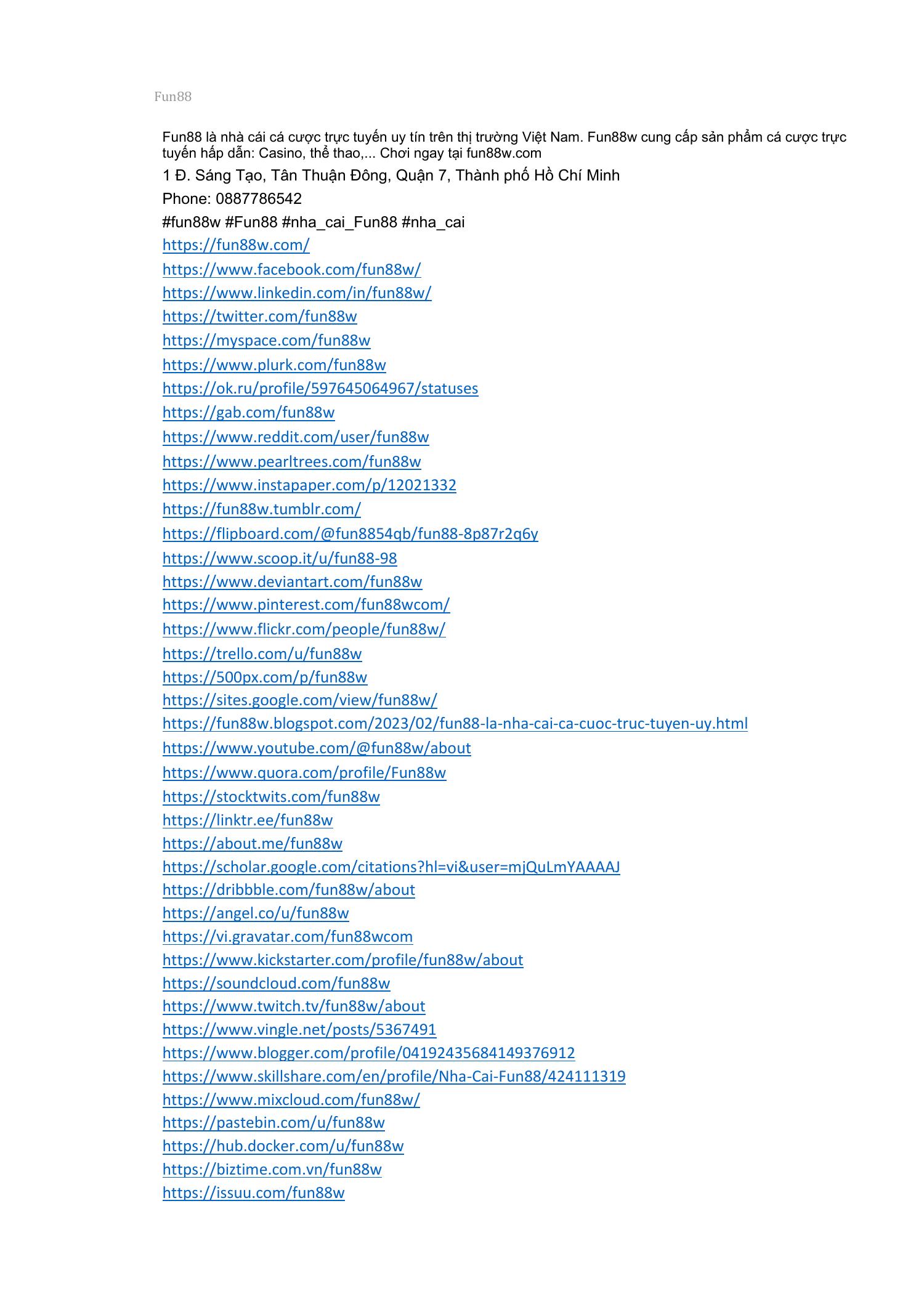 Fun88

Fun88 là nhà cái cá cược trực tuyến uy tín trên thị trường Việt Nam. Fun88w cung cấp sản phẩm cá cược trực tuyến hấp dẫn: Casino, thể thao,... Chơi ngay tại fun88w.com

1 Đ. Sáng Tạo, Tân Thuận Đông, Quận 7, Thành phố Hồ Chí Minh

Phone: 0887786542

#fun88w #Fun88 #nha_cai_Fun88 #nha_cai

https://fun88w.com/

https://www.facebook.com/fun88w/

https://www.linkedin.com/in/fun88w/

https://twitter.com/fun88w

https://myspace.com/fun88w

https://www.plurk.com/fun88w

https://ok.ru/profile/597645064967/statuses

https://gab.com/fun88w

https://www.reddit.com/user/fun88w

https://www.pearltrees.com/fun88w

https://www.instapaper.com/p/12021332

https://fun88w.tumblr.com/

https://flipboard.com/@fun8854qb/fun88-8p87r2q6y

https://www.scoop.it/u/fun88-98

https://www.deviantart.com/fun88w

https://www.pinterest.com/fun88wcom/

https://www.flickr.com/people/fun88w/

https://trello.com/u/fun88w

https://500px.com/p/fun88w

https://sites.google.com/view/fun88w/

https://fun88w.blogspot.com/2023/02/fun88-la-nha-cai-ca-cuoc-truc-tuyen-uy.html

https://www.youtube.com/@fun88w/about

https://www.quora.com/profile/Fun88w

https://stocktwits.com/fun88w

https://linktr.ee/fun88w

https://about.me/fun88w

https://scholar.google.com/citations?hl=vi&user=mjQuLmYAAAAJ

https://dribbble.com/fun88w/about

https://angel.co/u/fun88w

https://vi.gravatar.com/fun88wcom

https://www.kickstarter.com/profile/fun88w/about

https://soundcloud.com/fun88w

https://www.twitch.tv/fun88w/about

https://www.vingle.net/posts/5367491

https://www.blogger.com/profile/04192435684149376912

https://www.skillshare.com/en/profile/Nha-Cai-Fun88/424111319

https://www.mixcloud.com/fun88w/

https://pastebin.com/u/fun88w

https://hub.docker.com/u/fun88w

https://biztime.com.vn/fun88w

https://issuu.com/fun88w